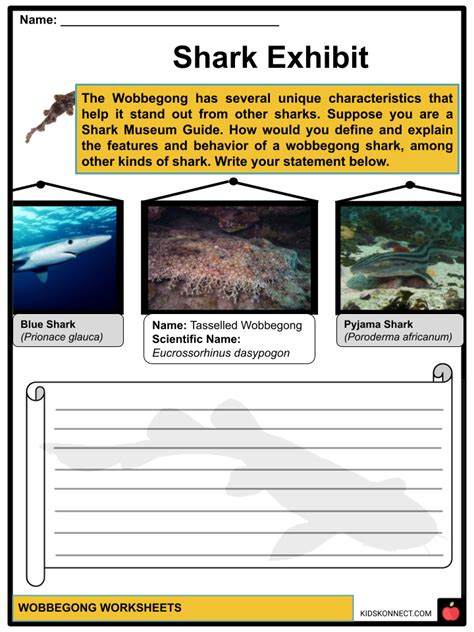 Name: ______________________________

Shark Exhibit

The Wobbegong has several unique characteristics that help it stand out from other sharks. Suppose you are a Shark Museum Guide. How would you define and explain the features and behavior of a wobbegong shark, among other kinds of shark. Write your statement below.

Blue Shark
(Prionace glauca)

Name: Tasselled Wobbegong
Scientific Name:
Eucrossorhinus dasypogon

Pyjama Shark
(Poroderma africanum)

WOBBEGONG WORKSHEETS

KIDSKONNECT.COM